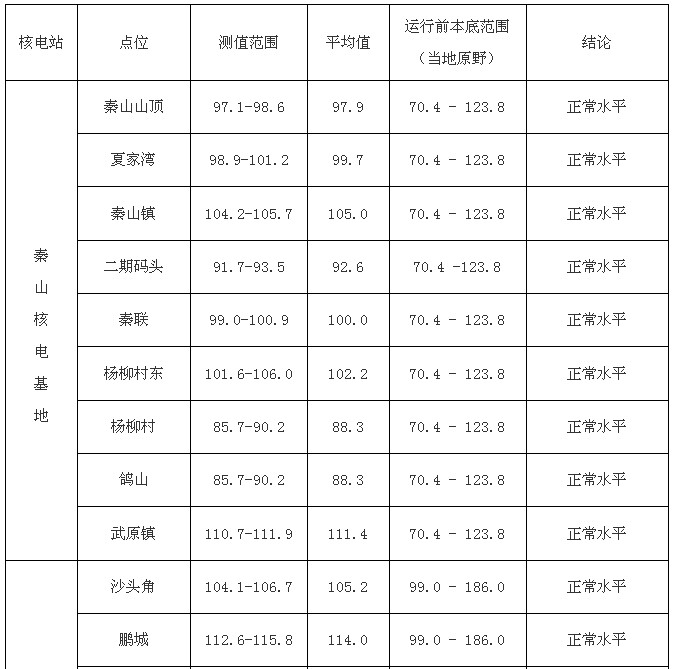 | 核电站 | 点位 | 测值范围 | 平均值 | 运行前本底范围（当地原野） | 结论 |
|---|---|---|---|---|---|
| 秦山核电基地 | 秦山山顶 | 97.1-98.6 | 97.9 | 70.4 - 123.8 | 正常水平 |
| | 夏家湾 | 98.9-101.2 | 99.7 | 70.4 - 123.8 | 正常水平 |
| | 秦山镇 | 104.2-105.7 | 105.0 | 70.4 - 123.8 | 正常水平 |
| | 二期码头 | 91.7-93.5 | 92.6 | 70.4 -123.8 | 正常水平 |
| | 秦联 | 99.0-100.9 | 100.0 | 70.4 - 123.8 | 正常水平 |
| | 杨柳村东 | 101.6-106.0 | 102.2 | 70.4 - 123.8 | 正常水平 |
| | 杨柳村 | 85.7-90.2 | 88.3 | 70.4 - 123.8 | 正常水平 |
| | 鸽山 | 85.7-90.2 | 88.3 | 70.4 - 123.8 | 正常水平 |
| | 武原镇 | 110.7-111.9 | 111.4 | 70.4 - 123.8 | 正常水平 |
| | 沙头角 | 104.1-106.7 | 105.2 | 99.0 - 186.0 | 正常水平 |
| | 鹏城 | 112.6-115.8 | 114.0 | 99.0 - 186.0 | 正常水平 |